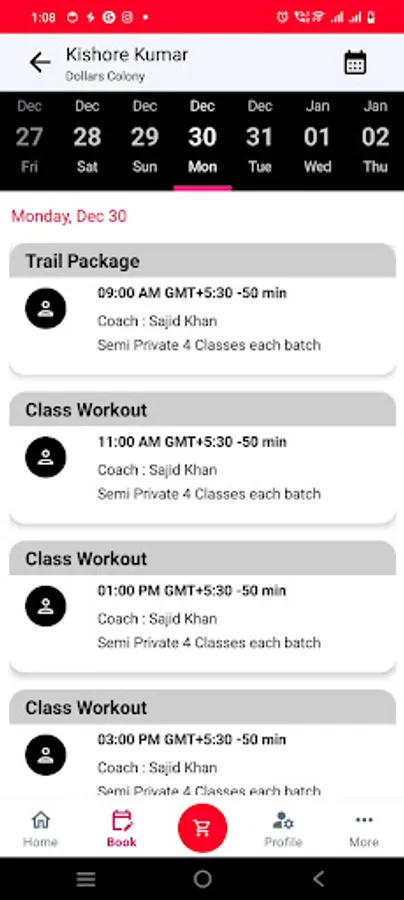 1:08

Kishore Kumar
Dollars Colony

Dec 27 Fri
Dec 28 Sat
Dec 29 Sun
Dec 30 Mon
Dec 31 Tue
Jan 01 Wed
Jan 02 Thu

Monday, Dec 30

Trail Package
09:00 AM GMT+5:30 -50 min
Coach : Sajid Khan
Semi Private 4 Classes each batch

Class Workout
11:00 AM GMT+5:30 -50 min
Coach : Sajid Khan
Semi Private 4 Classes each batch

Class Workout
01:00 PM GMT+5:30 -50 min
Coach : Sajid Khan
Semi Private 4 Classes each batch

Class Workout
03:00 PM GMT+5:30 -50 min
Coach : Sajid Khan
Semi Private 4 Classes each batch

Home
Book
Profile
More